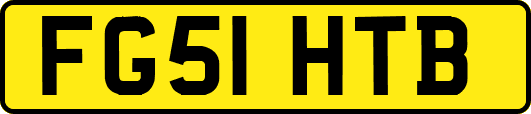 FG51 HTB